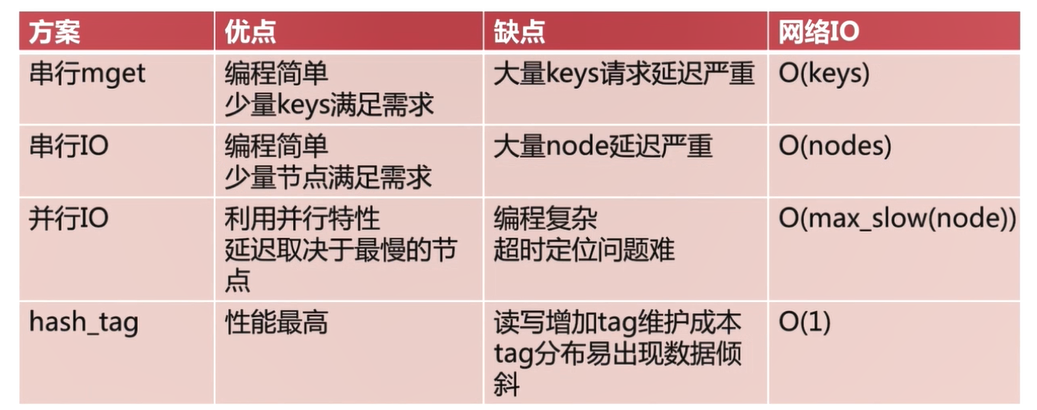 | 方案 | 优点 | 缺点 | 网络IO |
|---|---|---|---|
| 串行mget | 编程简单 少量keys满足需求 | 大量keys请求延迟严重 | O(keys) |
| 串行IO | 编程简单 少量节点满足需求 | 大量node延迟严重 | O(nodes) |
| 并行IO | 利用并行特性 延迟取决于最慢的节点 | 编程复杂 超时定位问题难 | O(max_slow(node)) |
| hash_tag | 性能最高 | 读写增加tag维护成本 tag分布易出现数据倾斜 | O(1) |